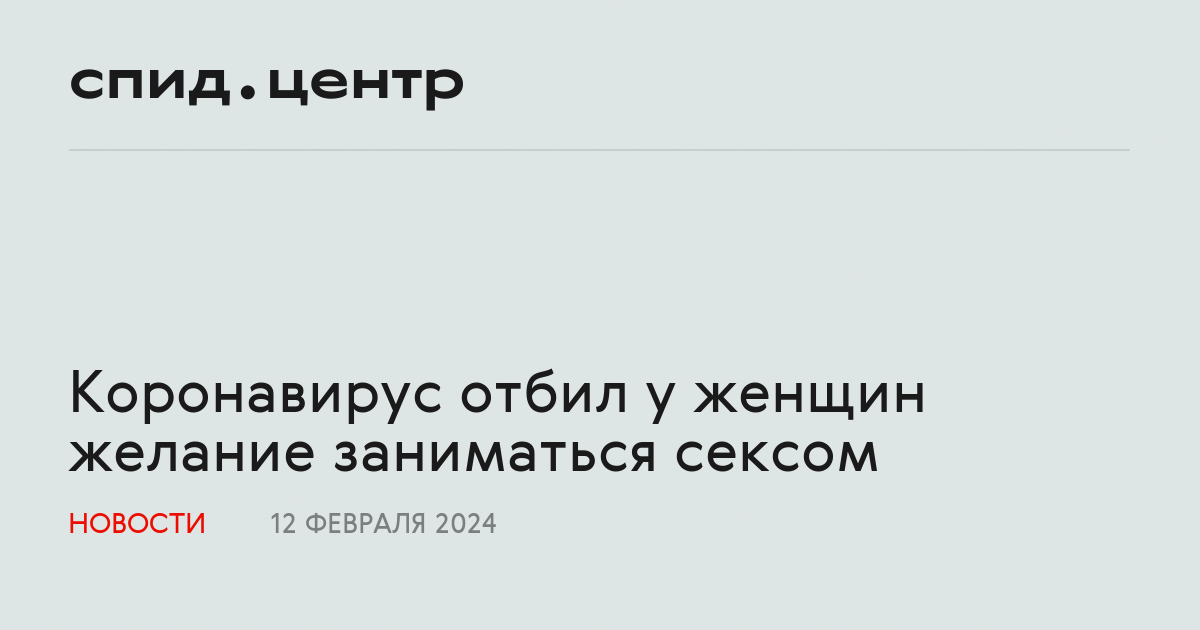 спид.центр

Коронавирус отбил у женщин желание заниматься сексом

НОВОСТИ 12 ФЕВРАЛЯ 2024